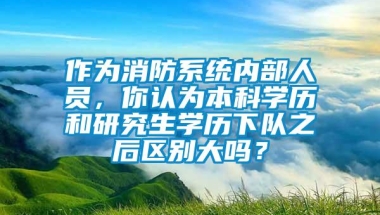 作为消防系统内部人员，你认为本科学历和研究生学历下队之后区别大吗？